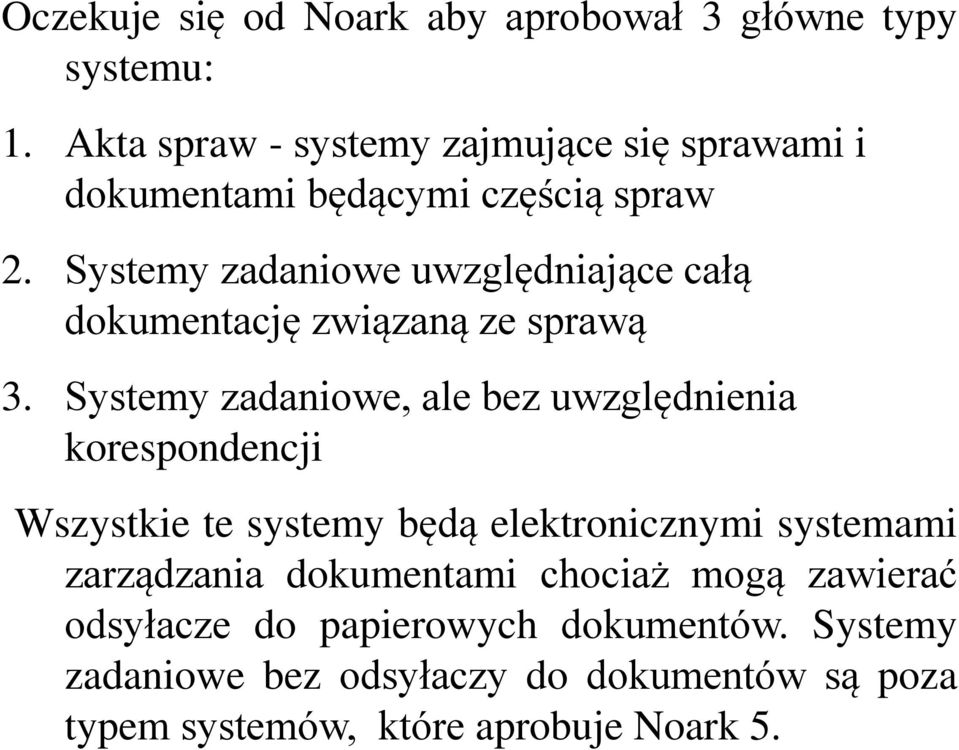 Oczekuje się od Noark aby aprobował 3 główne typy systemu:

1. Akta spraw - systemy zajmujące się sprawami i dokumentami będącymi częścią spraw

2. Systemy zadaniowe uwzględniające całą dokumentację związaną ze sprawą

3. Systemy zadaniowe, ale bez uwzględnienia korespondencji

Wszystkie te systemy będą elektronicznymi systemami zarządzania dokumentami chociaż mogą zawierać odsyłacze do papierowych dokumentów. Systemy zadaniowe bez odsyłaczy do dokumentów są poza typem systemów, które aprobuje Noark 5.